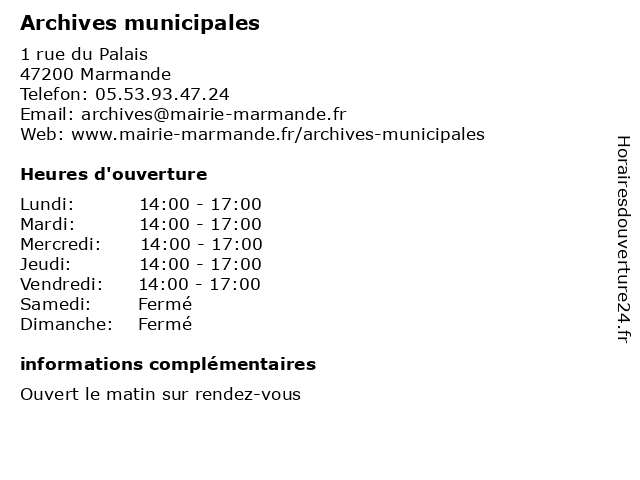 Archives municipales

1 rue du Palais
47200 Marmande
Telefon: 05.53.93.47.24
Email: archives@mairie-marmande.fr
Web: www.mairie-marmande.fr/archives-municipales

Heures d'ouverture

| | |
|---|---|
| Lundi: | 14:00 - 17:00 |
| Mardi: | 14:00 - 17:00 |
| Mercredi: | 14:00 - 17:00 |
| Jeudi: | 14:00 - 17:00 |
| Vendredi: | 14:00 - 17:00 |
| Samedi: | Fermé |
| Dimanche: | Fermé |

informations complémentaires

Ouvert le matin sur rendez-vous

Horairesdouverture24.fr